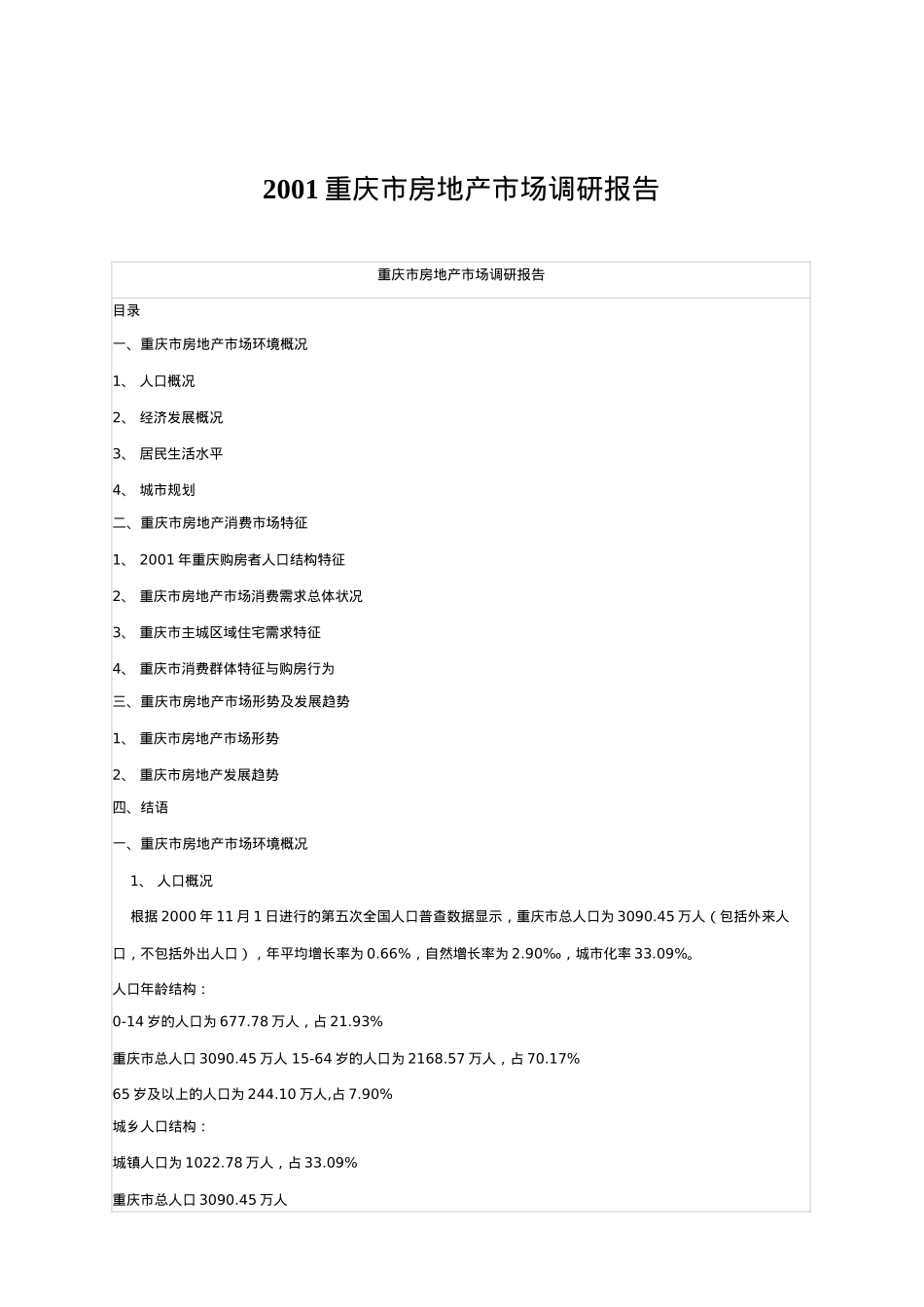 2001 重庆市房地产市场调研报告

重庆市房地产市场调研报告

目录

一、重庆市房地产市场环境概况

1、 人口概况

2、 经济发展概况

3、 居民生活水平

4、 城市规划

二、重庆市房地产消费市场特征

1、 2001 年重庆购房者人口结构特征

2、 重庆市房地产市场消费需求总体状况

3、 重庆市主城区域住宅需求特征

4、 重庆市消费群体特征与购房行为

三、重庆市房地产市场形势及发展趋势

1、 重庆市房地产市场形势

2、 重庆市房地产发展趋势

四、结语

一、重庆市房地产市场环境概况

1、 人口概况

根据 2000 年 11 月 1 日进行的第五次全国人口普查数据显示，重庆市总人口为 3090.45 万人（包括外来人口，不包括外出人口），年平均增长率为 0.66%，自然增长率为 2.90‰，城市化率 33.09%。

人口年龄结构：

0-14 岁的人口为 677.78 万人，占 21.93%

重庆市总人口 3090.45 万人 15-64 岁的人口为 2168.57 万人，占 70.17%

65 岁及以上的人口为 244.10 万人,占 7.90%

城乡人口结构：

城镇人口为 1022.78 万人，占 33.09%

重庆市总人口 3090.45 万人